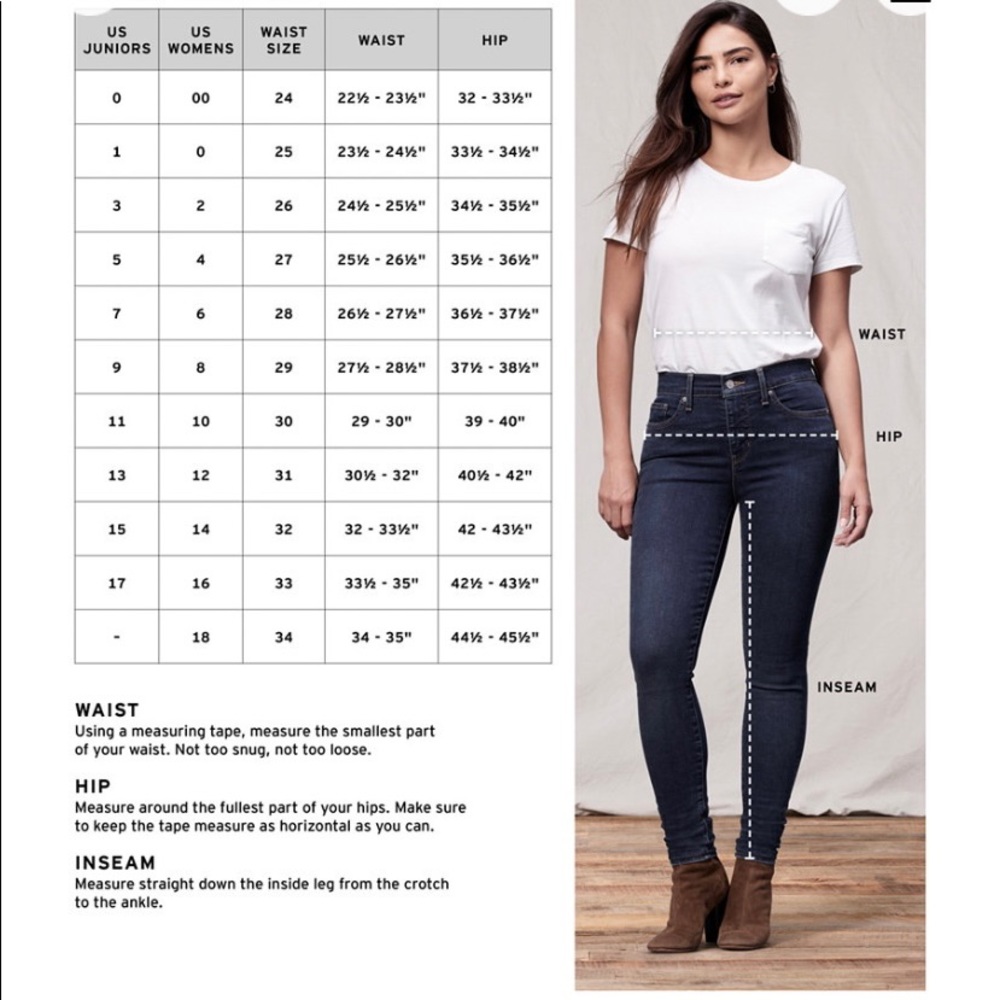 | US JUNIORS | US WOMENS | WAIST SIZE | WAIST | HIP |
|---|---|---|---|---|
| 0 | 00 | 24 | 22½ - 23½" | 32 - 33½" |
| 1 | 0 | 25 | 23½ - 24½" | 33½ - 34½" |
| 3 | 2 | 26 | 24½ - 25½" | 34½ - 35½" |
| 5 | 4 | 27 | 25½ - 26½" | 35½ - 36½" |
| 7 | 6 | 28 | 26½ - 27½" | 36½ - 37½" |
| 9 | 8 | 29 | 27½ - 28½" | 37½ - 38½" |
| 11 | 10 | 30 | 29 - 30" | 39 - 40" |
| 13 | 12 | 31 | 30½ - 32" | 40½ - 42" |
| 15 | 14 | 32 | 32 - 33½" | 42 - 43½" |
| 17 | 16 | 33 | 33½ - 35" | 42½ - 43½" |
| - | 18 | 34 | 34 - 35" | 44½ - 45½" |

WAIST
Using a measuring tape, measure the smallest part of your waist. Not too snug, not too loose.

HIP
Measure around the fullest part of your hips. Make sure to keep the tape measure as horizontal as you can.

INSEAM
Measure straight down the inside leg from the crotch to the ankle.

WAIST

HIP

INSEAM